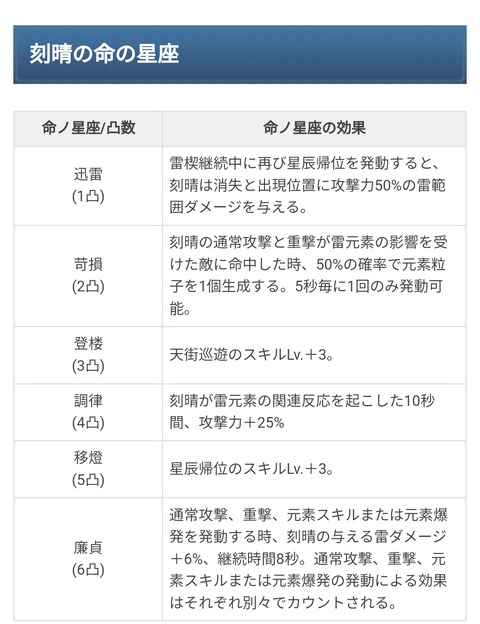 刻晴の命の星座

| 命ノ星座/凸数 | 命ノ星座の効果 |
|---|---|
| 迅雷 (1凸) | 雷楔継続中に再び星辰帰位を発動すると、刻晴は消失と出現位置に攻撃力50%の雷範囲ダメージを与える。 |
| 苛損 (2凸) | 刻晴の通常攻撃と重撃が雷元素の影響を受けた敵に命中した時、50%の確率で元素粒子を1個生成する。5秒毎に1回のみ発動可能。 |
| 登楼 (3凸) | 天街巡遊のスキルLv.＋3。 |
| 調律 (4凸) | 刻晴が雷元素の関連反応を起こした10秒間、攻撃力＋25% |
| 移燈 (5凸) | 星辰帰位のスキルLv.＋3。 |
| 廉貞 (6凸) | 通常攻撃、重撃、元素スキルまたは元素爆発を発動する時、刻晴の与える雷ダメージ＋6%、継続時間8秒。通常攻撃、重撃、元素スキルまたは元素爆発の発動による効果はそれぞれ別々でカウントされる。 |